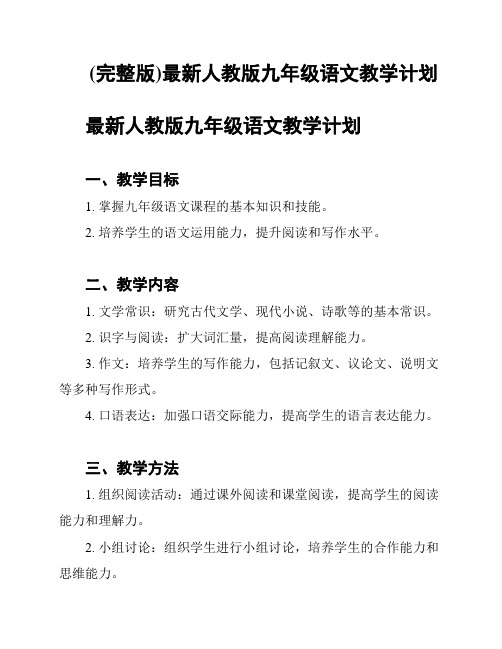 (完整版)最新人教版九年级语文教学计划

最新人教版九年级语文教学计划

一、教学目标

1. 掌握九年级语文课程的基本知识和技能。

2. 培养学生的语文运用能力，提升阅读和写作水平。

二、教学内容

1. 文学常识：研究古代文学、现代小说、诗歌等的基本常识。

2. 识字与阅读：扩大词汇量，提高阅读理解能力。

3. 作文：培养学生的写作能力，包括记叙文、议论文、说明文等多种写作形式。

4. 口语表达：加强口语交际能力，提高学生的语言表达能力。

三、教学方法

1. 组织阅读活动：通过课外阅读和课堂阅读，提高学生的阅读能力和理解力。

2. 小组讨论：组织学生进行小组讨论，培养学生的合作能力和思维能力。